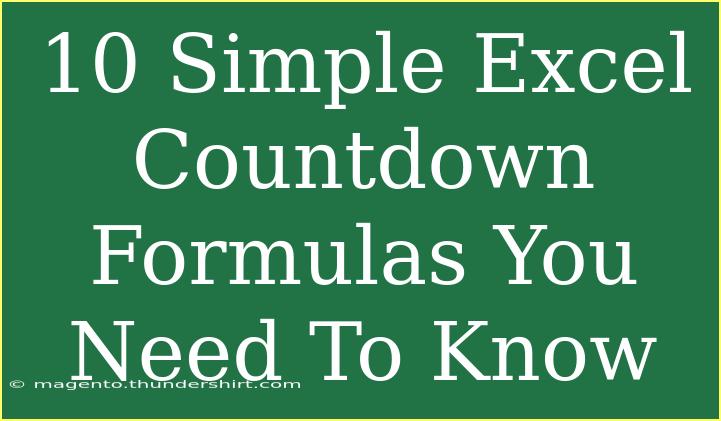 10 Simple Excel Countdown Formulas You Need To Know

© magento.thundershirt.com